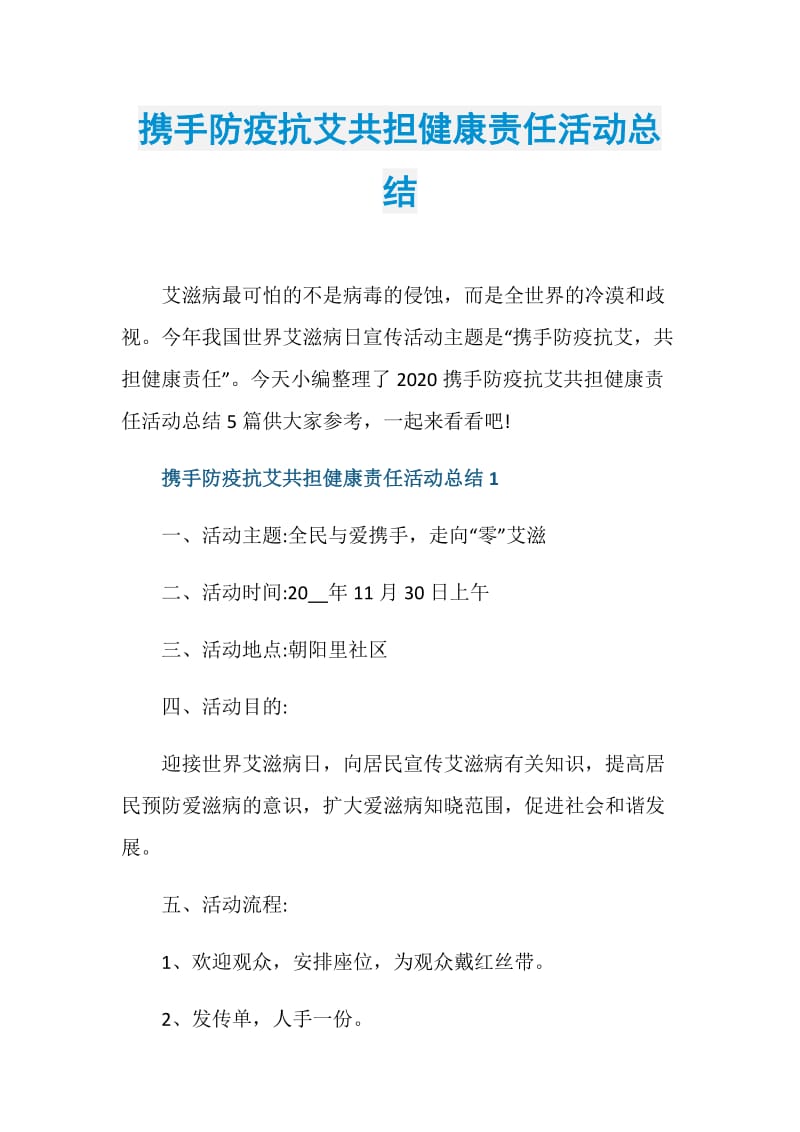 携手防疫抗艾共担健康责任活动总结

艾滋病最可怕的不是病毒的侵蚀，而是全世界的冷漠和歧视。今年我国世界艾滋病日宣传活动主题是“携手防疫抗艾，共担健康责任”。今天小编整理了 2020 携手防疫抗艾共担健康责任活动总结 5 篇供大家参考，一起来看看吧!

携手防疫抗艾共担健康责任活动总结 1

一、活动主题:全民与爱携手，走向“零”艾滋

二、活动时间:20__年 11 月 30 日上午

三、活动地点:朝阳里社区

四、活动目的:

迎接世界艾滋病日，向居民宣传艾滋病有关知识，提高居民预防爱滋病的意识，扩大爱滋病知晓范围，促进社会和谐发展。

五、活动流程:

1、欢迎观众，安排座位，为观众戴红丝带。

2、发传单，人手一份。